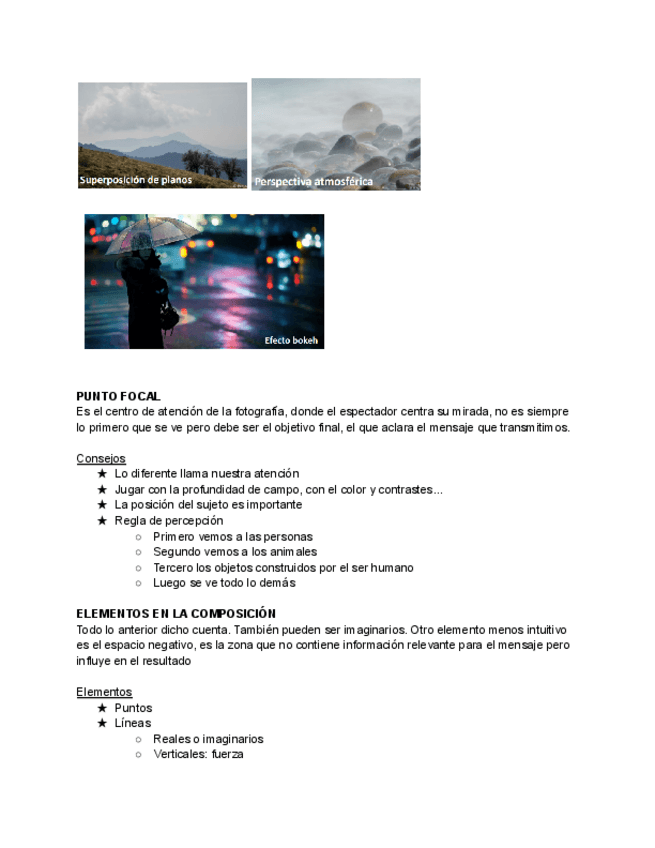 Superposición de planos

Perspectiva atmosférica

Efecto bokeh

PUNTO FOCAL
Es el centro de atención de la fotografía, donde el espectador centra su mirada, no es siempre lo primero que se ve pero debe ser el objetivo final, el que aclara el mensaje que transmitimos.

Consejos
★ Lo diferente llama nuestra atención
★ Jugar con la profundidad de campo, con el color y contrastes...
★ La posición del sujeto es importante
★ Regla de percepción
○ Primero vemos a las personas
○ Segundo vemos a los animales
○ Tercero los objetos construidos por el ser humano
○ Luego se ve todo lo demás

ELEMENTOS EN LA COMPOSICIÓN
Todo lo anterior dicho cuenta. También pueden ser imaginarios. Otro elemento menos intuitivo es el espacio negativo, es la zona que no contiene información relevante para el mensaje pero influye en el resultado

Elementos
★ Puntos
★ Líneas
○ Reales o imaginarios
○ Verticales: fuerza